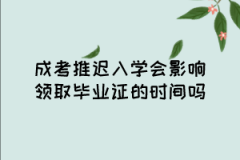 成考推迟入学会影响领取毕业证的时间吗